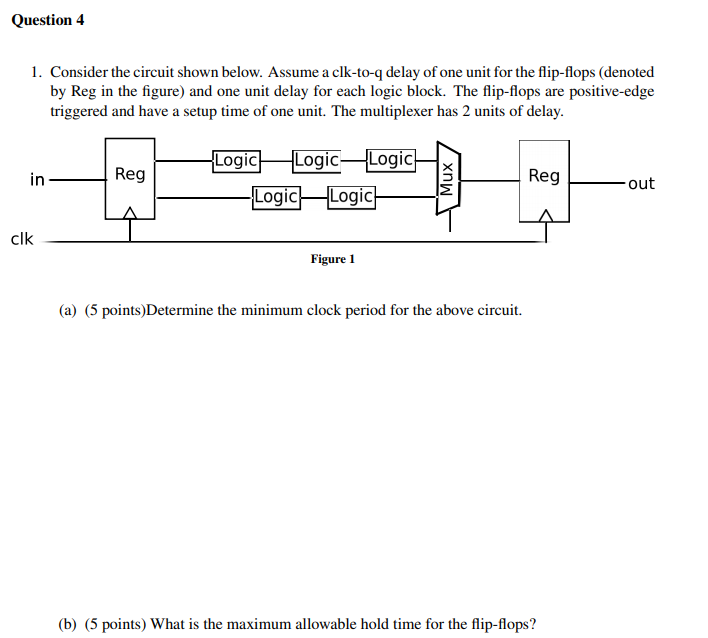 Question 4

1. Consider the circuit shown below. Assume a clk-to-q delay of one unit for the flip-flops (denoted by Reg in the figure) and one unit delay for each logic block. The flip-flops are positive-edge triggered and have a setup time of one unit. The multiplexer has 2 units of delay.

in
Reg
Logic
Logic
Logic
Logic
Logic
Mux
Reg
out
clk

Figure 1

(a) (5 points)Determine the minimum clock period for the above circuit.

(b) (5 points) What is the maximum allowable hold time for the flip-flops?